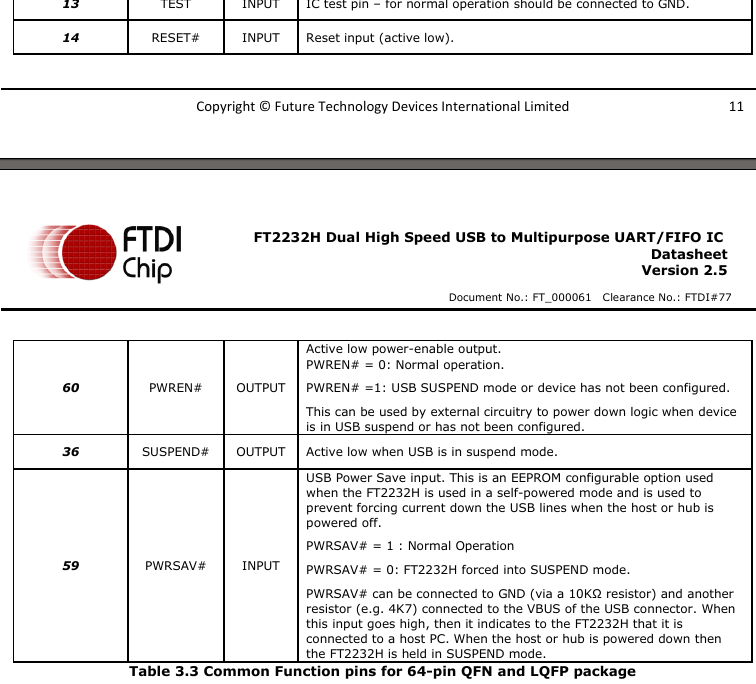 | 13 | TEST | INPUT | IC test pin – for normal operation should be connected to GND. |
|---|---|---|---|
| 14 | RESET# | INPUT | Reset input (active low). |

Copyright © Future Technology Devices International Limited 11

FTDI Chip

FT2232H Dual High Speed USB to Multipurpose UART/FIFO IC Datasheet Version 2.5

Document No.: FT_000061 Clearance No.: FTDI#77

| 60 | PWREN# | OUTPUT | Active low power-enable output. PWREN# = 0: Normal operation. PWREN# =1: USB SUSPEND mode or device has not been configured. This can be used by external circuitry to power down logic when device is in USB suspend or has not been configured. |
|---|---|---|---|
| 36 | SUSPEND# | OUTPUT | Active low when USB is in suspend mode. |
| 59 | PWRSAV# | INPUT | USB Power Save input. This is an EEPROM configurable option used when the FT2232H is used in a self-powered mode and is used to prevent forcing current down the USB lines when the host or hub is powered off. PWRSAV# = 1 : Normal Operation PWRSAV# = 0: FT2232H forced into SUSPEND mode. PWRSAV# can be connected to GND (via a 10KΩ resistor) and another resistor (e.g. 4K7) connected to the VBUS of the USB connector. When this input goes high, then it indicates to the FT2232H that it is connected to a host PC. When the host or hub is powered down then the FT2232H is held in SUSPEND mode. |

Table 3.3 Common Function pins for 64-pin QFN and LQFP package